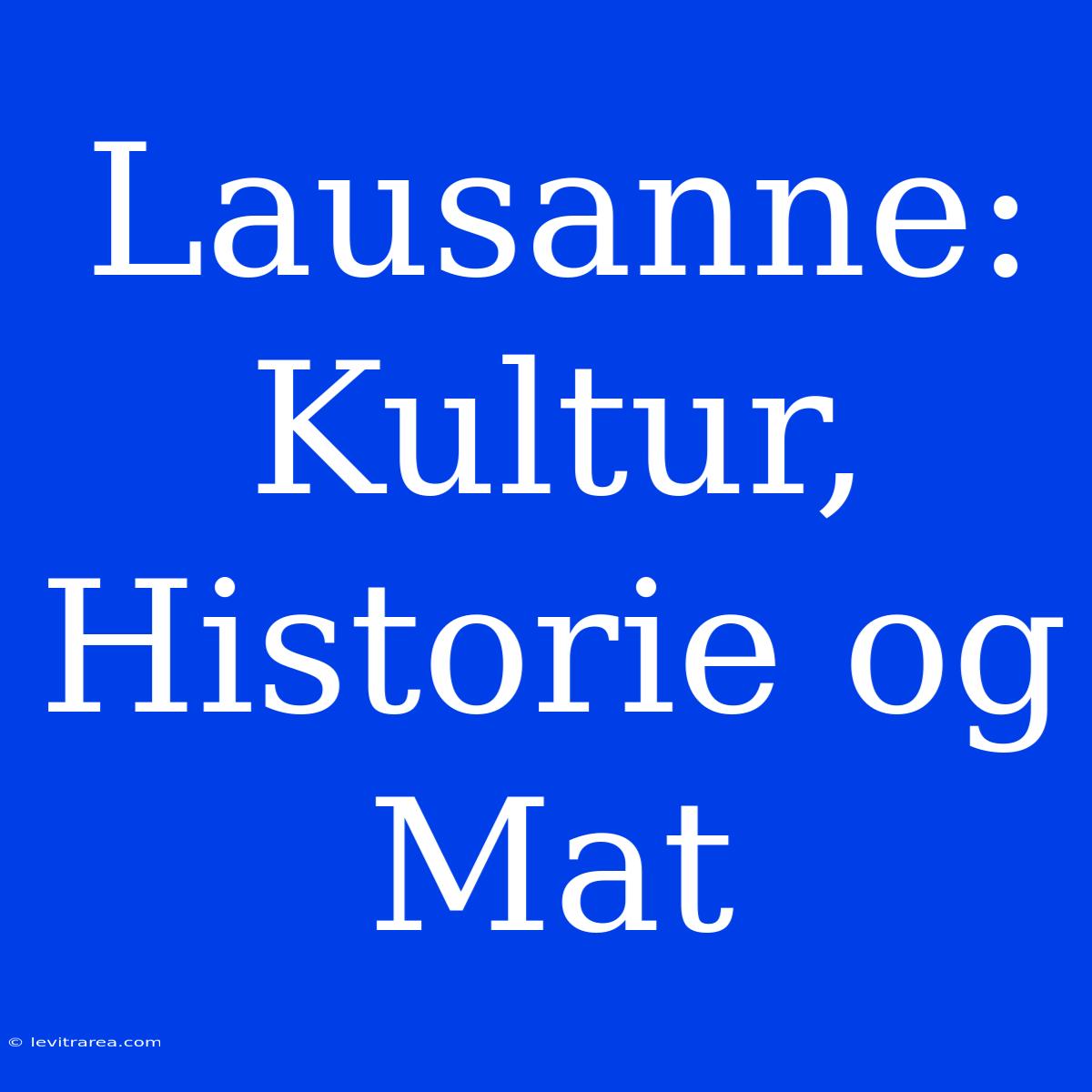 Lausanne: Kultur, Historie og Mat

© levitrarea.com